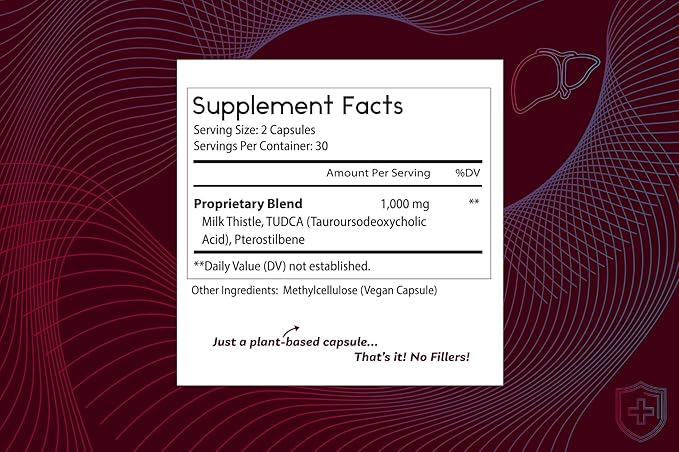 Supplement Facts
Serving Size: 2 Capsules
Servings Per Container: 30

| | Amount Per Serving | %DV |
|---|---|---|
| **Proprietary Blend** Milk Thistle, TUDCA (Tauroursodeoxycholic Acid), Pterostilbene | 1,000 mg | ** |

**Daily Value (DV) not established.

Other Ingredients: Methylcellulose (Vegan Capsule)

Just a plant-based capsule...
That's it! No Fillers!